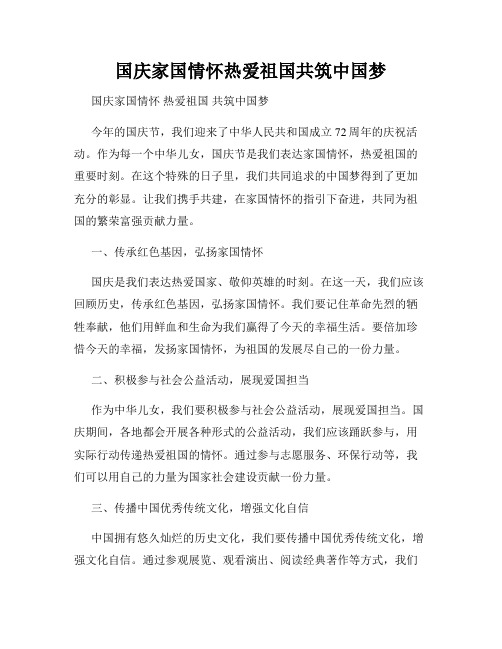 国庆家国情怀热爱祖国共筑中国梦

国庆家国情怀 热爱祖国 共筑中国梦

今年的国庆节，我们迎来了中华人民共和国成立72周年的庆祝活动。作为每一个中华儿女，国庆节是我们表达家国情怀，热爱祖国的重要时刻。在这个特殊的日子里，我们共同追求的中国梦得到了更加充分的彰显。让我们携手共建，在家国情怀的指引下奋进，共同为祖国的繁荣富强贡献力量。

一、传承红色基因，弘扬家国情怀

国庆是我们表达热爱国家、敬仰英雄的时刻。在这一天，我们应该回顾历史，传承红色基因，弘扬家国情怀。我们要记住革命先烈的牺牲奉献，他们用鲜血和生命为我们赢得了今天的幸福生活。要倍加珍惜今天的幸福，发扬家国情怀，为祖国的发展尽自己的一份力量。

二、积极参与社会公益活动，展现爱国担当

作为中华儿女，我们要积极参与社会公益活动，展现爱国担当。国庆期间，各地都会开展各种形式的公益活动，我们应该踊跃参与，用实际行动传递热爱祖国的情怀。通过参与志愿服务、环保行动等，我们可以用自己的力量为国家社会建设贡献一份力量。

三、传播中国优秀传统文化，增强文化自信

中国拥有悠久灿烂的历史文化，我们要传播中国优秀传统文化，增强文化自信。通过参观展览、观看演出、阅读经典著作等方式，我们